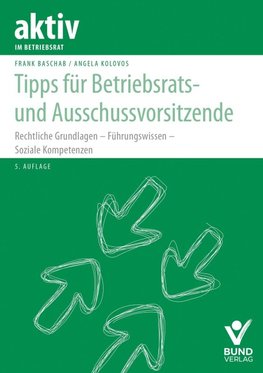 aktiv
IM BETRIEBSRAT

FRANK BASCHAB / ANGELA KOLOVOS

Tipps für Betriebsrats- und Ausschussvorsitzende

Rechtliche Grundlagen – Führungswissen – Soziale Kompetenzen

5. AUFLAGE

BUND VERLAG